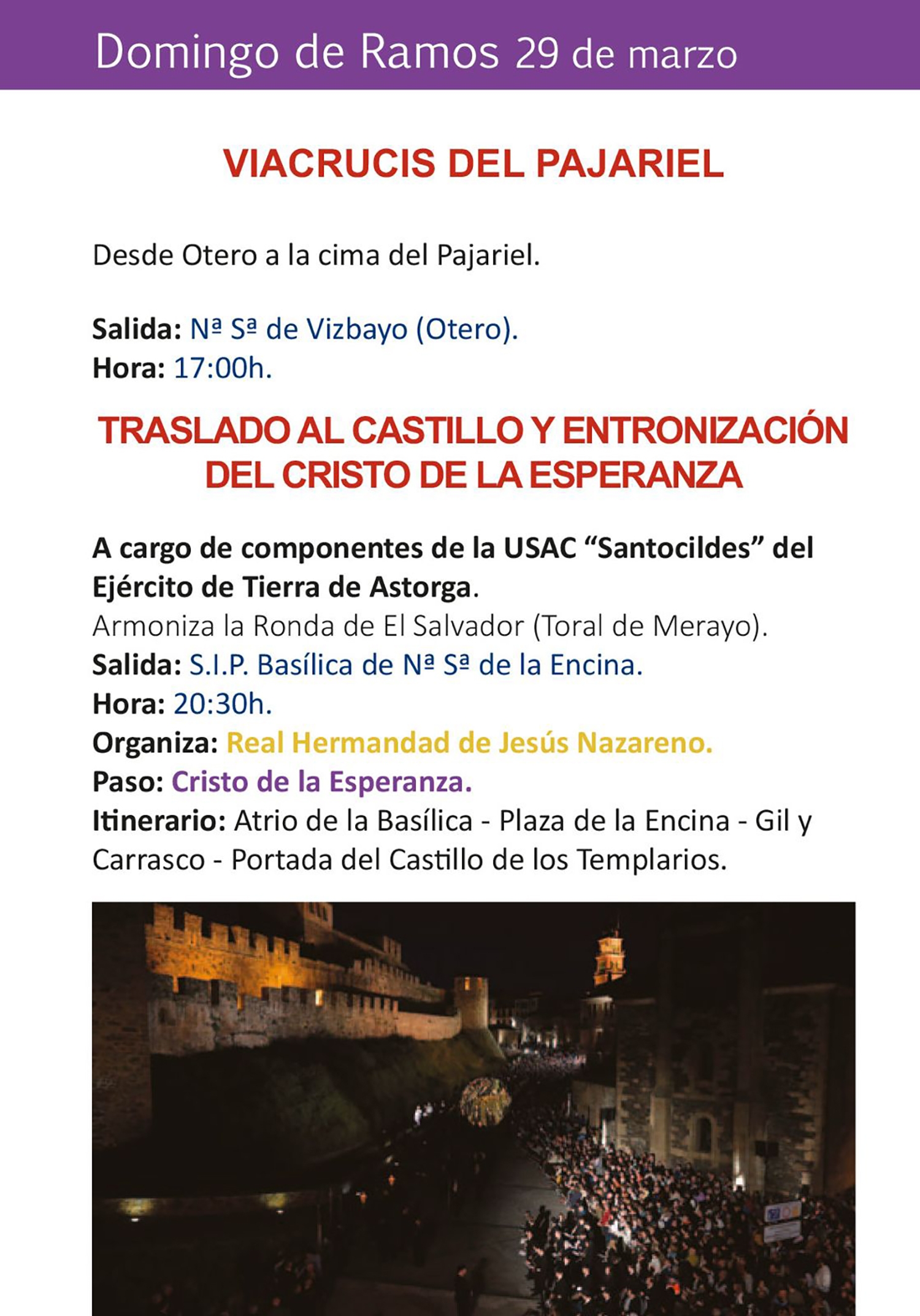 Domingo de Ramos 29 de marzo

VIACRUCIS DEL PAJARIEL

Desde Otero a la cima del Pajariel.

Salida: Nª Sª de Vizbayo (Otero).
Hora: 17:00h.

TRASLADO AL CASTILLO Y ENTRONIZACIÓN DEL CRISTO DE LA ESPERANZA

A cargo de componentes de la USAC “Santocildes” del Ejército de Tierra de Astorga.
Armoniza la Ronda de El Salvador (Toral de Merayo).
Salida: S.I.P. Basílica de Nª Sª de la Encina.
Hora: 20:30h.
Organiza: Real Hermandad de Jesús Nazareno.
Paso: Cristo de la Esperanza.
Itinerario: Atrio de la Basílica - Plaza de la Encina - Gil y Carrasco - Portada del Castillo de los Templarios.